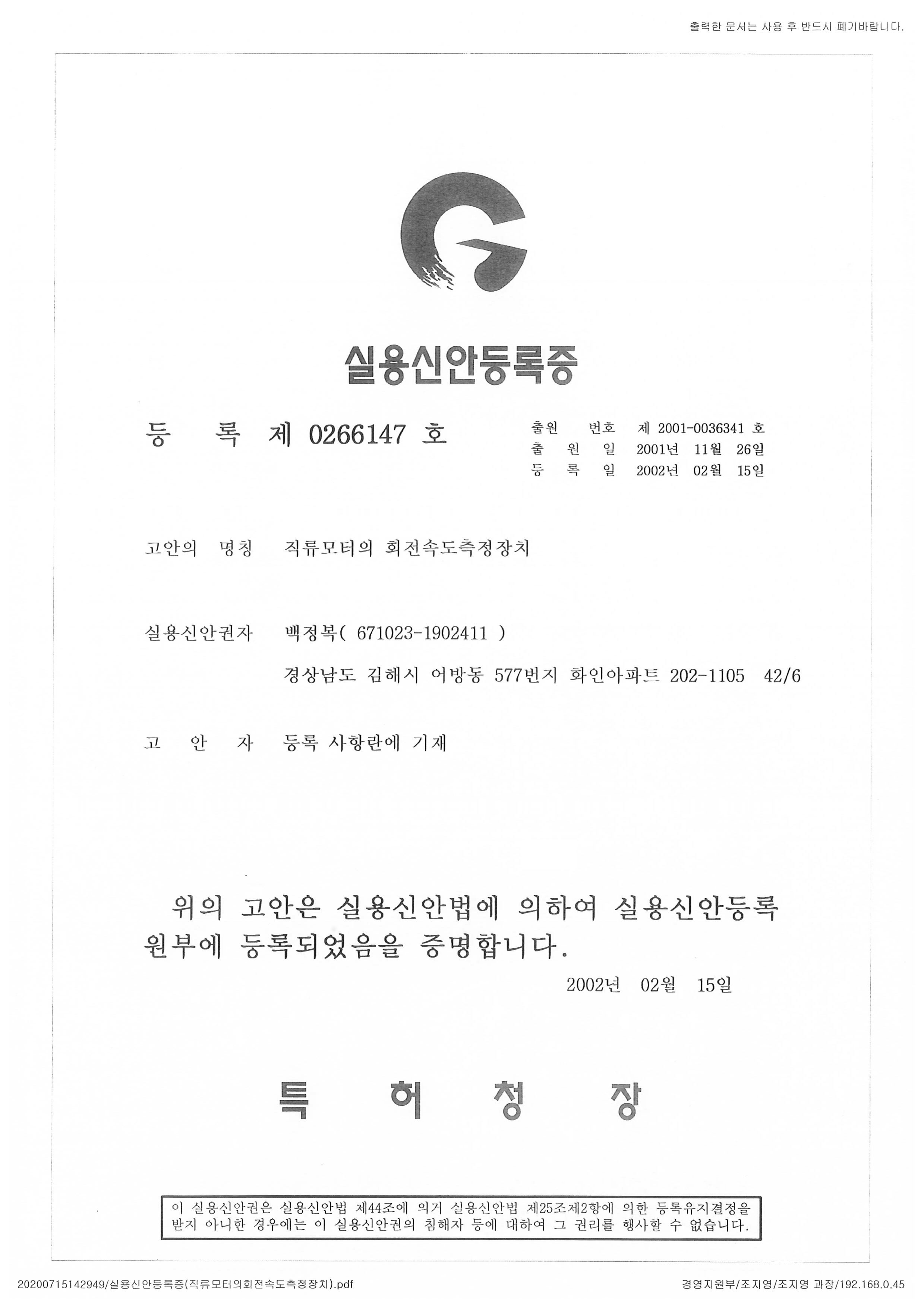 출력한 문서는 사용 후 반드시 폐기바랍니다.

실용신안등록증

등 록 제 0266147 호

출원 번호 제 2001-0036341 호
출 원 일 2001년 11월 26일
등 록 일 2002년 02월 15일

고안의 명칭 직류모터의 회전속도측정장치

실용신안권자 백정복( 671023-1902411 )
경상남도 김해시 어방동 577번지 화인아파트 202-1105 42/6

고 안 자 등록 사항란에 기재

위의 고안은 실용신안법에 의하여 실용신안등록 원부에 등록되었음을 증명합니다.

2002년 02월 15일

특 허 청 장

이 실용신안권은 실용신안법 제44조에 의거 실용신안법 제25조제2항에 의한 등록유지결정을 받지 아니한 경우에는 이 실용신안권의 침해자 등에 대하여 그 권리를 행사할 수 없습니다.

20200715142949/실용신안등록증(직류모터의회전속도측정장치).pdf

경영지원부/조지영/조지영 과장/192.168.0.45